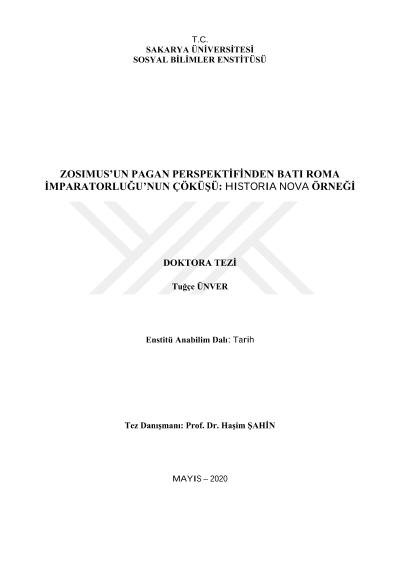 T.C.
SAKARYA ÜNİVERSİTESİ
SOSYAL BİLİMLER ENSTİTÜSÜ

ZOSIMUS'UN PAGAN PERSPEKTİFİNDEN BATI ROMA İMPARATORLUĞU'NUN ÇÖKÜŞÜ: HISTORIA NOVA ÖRNEĞİ

DOKTORA TEZİ

Tuğçe ÜNVER

Enstitü Anabilim Dalı: Tarih

Tez Danışmanı: Prof. Dr. Haşim ŞAHİN

MAYIS – 2020